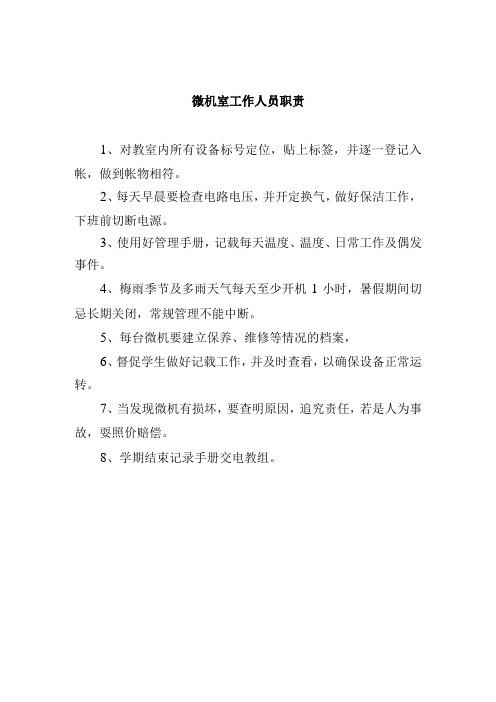 微机室工作人员职责

1、对教室内所有设备标号定位，贴上标签，并逐一登记入帐，做到帐物相符。

2、每天早晨要检查电路电压，并开定换气，做好保洁工作，下班前切断电源。

3、使用好管理手册，记载每天温度、温度、日常工作及偶发事件。

4、梅雨季节及多雨天气每天至少开机 1 小时，暑假期间切忌长期关闭，常规管理不能中断。

5、每台微机要建立保养、维修等情况的档案，

6、督促学生做好记载工作，并及时查看，以确保设备正常运转。

7、当发现微机有损坏，要查明原因，追究责任，若是人为事故，要照价赔偿。

8、学期结束记录手册交电教组。